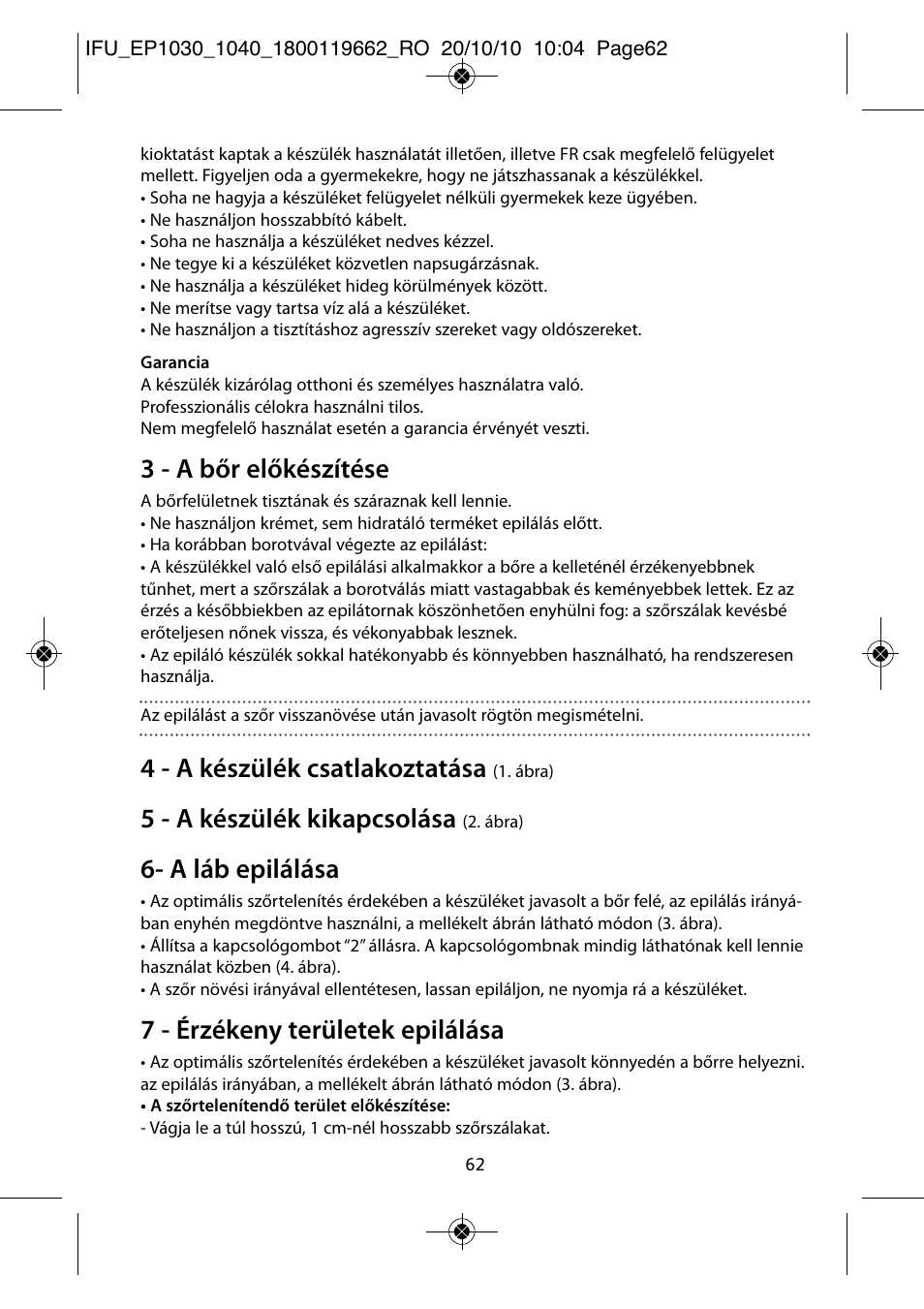 IFU_EP1030_1040_1800119662_RO 20/10/10 10:04 Page62

kioktatást kaptak a készülék használatát illetően, illetve FR csak megfelelő felügyelet mellett. Figyeljen oda a gyermekekre, hogy ne játszhassanak a készülékkel.
• Soha ne hagyja a készüléket felügyelet nélküli gyermekek keze ügyében.
• Ne használjon hosszabbító kábelt.
• Soha ne használja a készüléket nedves kézzel.
• Ne tegye ki a készüléket közvetlen napsugárzásnak.
• Ne használja a készüléket hideg körülmények között.
• Ne merítse vagy tartsa víz alá a készüléket.
• Ne használjon a tisztításhoz agresszív szereket vagy oldószereket.

Garancia
A készülék kizárólag otthoni és személyes használatra való.
Professzionális célokra használni tilos.
Nem megfelelő használat esetén a garancia érvényét veszti.

3 - A bőr előkészítése
A bőrfelületnek tisztának és száraznak kell lennie.
• Ne használjon krémet, sem hidratáló terméket epilálás előtt.
• Ha korábban borotvával végezte az epilálást:
• A készülékkel való első epilálási alkalmakkor a bőre a kelleténél érzékenyebbnek tűnhet, mert a szőrszálak a borotválás miatt vastagabbak és keményebbek lettek. Ez az érzés a későbbiekben az epilátornak köszönhetően enyhülni fog: a szőrszálak kevésbé erőteljesen nőnek vissza, és vékonyabbak lesznek.
• Az epiláló készülék sokkal hatékonyabb és könnyebben használható, ha rendszeresen használja.

Az epilálást a szőr visszanövése után javasolt rögtön megismételni.

4 - A készülék csatlakoztatása (1. ábra)

5 - A készülék kikapcsolása (2. ábra)

6- A láb epilálása
• Az optimális szőrtelenítés érdekében a készüléket javasolt a bőr felé, az epilálás irányában enyhén megdöntve használni, a mellékelt ábrán látható módon (3. ábra).
• Állítsa a kapcsológombot "2" állásra. A kapcsológombnak mindig láthatónak kell lennie használat közben (4. ábra).
• A szőr növési irányával ellentétesen, lassan epiláljon, ne nyomja rá a készüléket.

7 - Érzékeny területek epilálása
• Az optimális szőrtelenítés érdekében a készüléket javasolt könnyedén a bőrre helyezni. az epilálás irányában, a mellékelt ábrán látható módon (3. ábra).
• A szőrtelenítendő terület előkészítése:
- Vágja le a túl hosszú, 1 cm-nél hosszabb szőrszálakat.

62